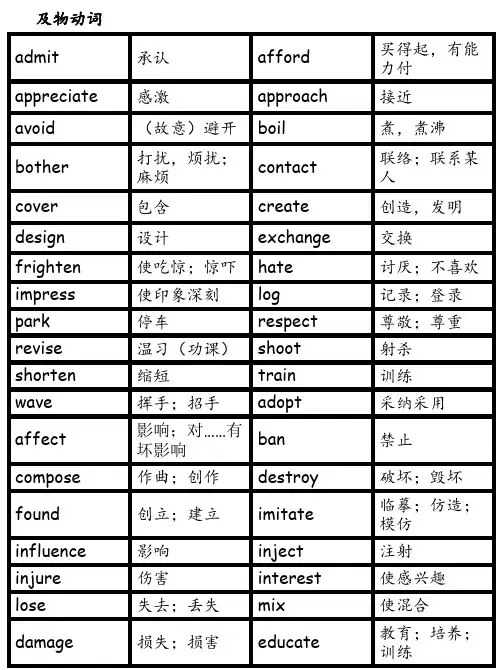 及物动词

| admit | 承认 | afford | 买得起，有能力付 |
|---|---|---|---|
| appreciate | 感激 | approach | 接近 |
| avoid | （故意）避开 | boil | 煮，煮沸 |
| bother | 打扰，烦扰；麻烦 | contact | 联络；联系某人 |
| cover | 包含 | create | 创造，发明 |
| design | 设计 | exchange | 交换 |
| frighten | 使吃惊；惊吓 | hate | 讨厌；不喜欢 |
| impress | 使印象深刻 | log | 记录；登录 |
| park | 停车 | respect | 尊敬；尊重 |
| revise | 温习（功课） | shoot | 射杀 |
| shorten | 缩短 | train | 训练 |
| wave | 挥手；招手 | adopt | 采纳采用 |
| affect | 影响；对……有坏影响 | ban | 禁止 |
| compose | 作曲；创作 | destroy | 破坏；毁坏 |
| found | 创立；建立 | imitate | 临摹；仿造；模仿 |
| influence | 影响 | inject | 注射 |
| injure | 伤害 | interest | 使感兴趣 |
| lose | 失去；丢失 | mix | 使混合 |
| damage | 损失；损害 | educate | 教育；培养；训练 |